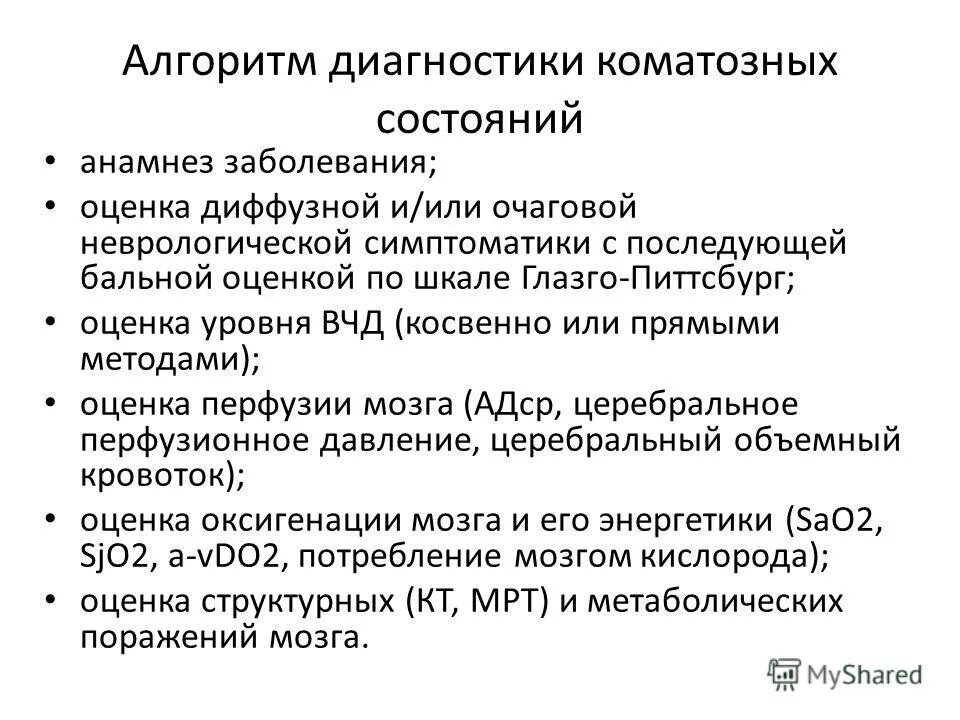 Алгоритм диагностики коматозных состояний

• анамнез заболевания;
• оценка диффузной и/или очаговой неврологической симптоматики с последующей бальной оценкой по шкале Глазго-Питтсбург;
• оценка уровня ВЧД (косвенно или прямыми методами);
• оценка перфузии мозга (АДср, церебральное перфузионное давление, церебральный объемный кровоток);
• оценка оксигенации мозга и его энергетики (SaO2, SjO2, a-vDO2, потребление мозгом кислорода);
• оценка структурных (КТ, МРТ) и метаболических поражений мозга.

MyShared